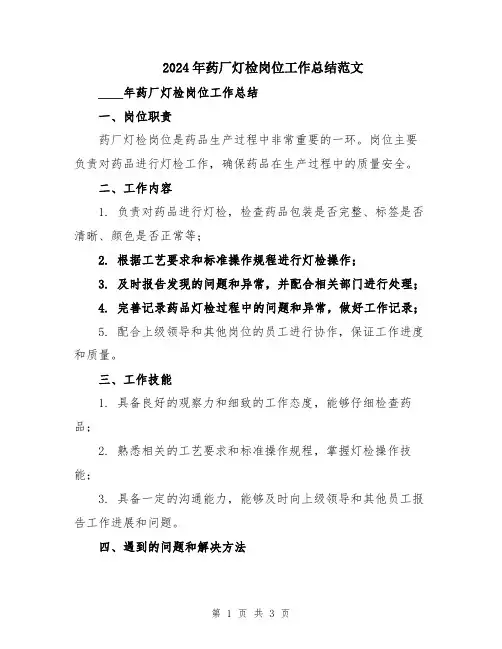 2024年药厂灯检岗位工作总结范文

____年药厂灯检岗位工作总结

一、岗位职责

药厂灯检岗位是药品生产过程中非常重要的一环。岗位主要负责对药品进行灯检工作，确保药品在生产过程中的质量安全。

二、工作内容

1. 负责对药品进行灯检，检查药品包装是否完整、标签是否清晰、颜色是否正常等；

2. 根据工艺要求和标准操作规程进行灯检操作；

3. 及时报告发现的问题和异常，并配合相关部门进行处理；

4. 完善记录药品灯检过程中的问题和异常，做好工作记录；

5. 配合上级领导和其他岗位的员工进行协作，保证工作进度和质量。

三、工作技能

1. 具备良好的观察力和细致的工作态度，能够仔细检查药品；

2. 熟悉相关的工艺要求和标准操作规程，掌握灯检操作技能；

3. 具备一定的沟通能力，能够及时向上级领导和其他员工报告工作进展和问题。

四、遇到的问题和解决方法

第 1 页 共 3 页